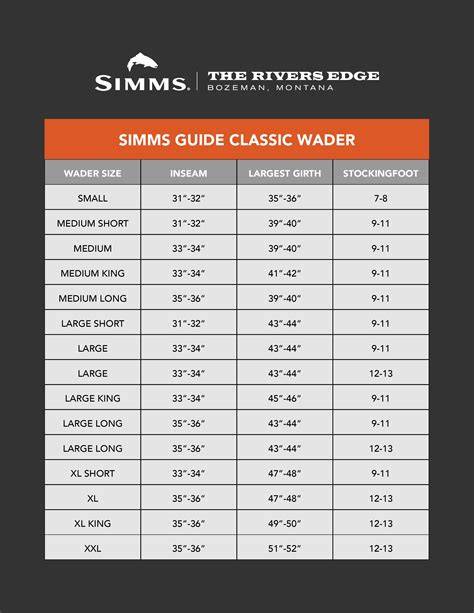 SIMMS. | THE RIVERS EDGE
BOZEMAN, MONTANA

SIMMS GUIDE CLASSIC WADER

| WADER SIZE | INSEAM | LARGEST GIRTH | STOCKINGFOOT |
|---|---|---|---|
| SMALL | 31"-32" | 35"-36" | 7-8 |
| MEDIUM SHORT | 31"-32" | 39"-40" | 9-11 |
| MEDIUM | 33"-34" | 39"-40" | 9-11 |
| MEDIUM KING | 33"-34" | 41"-42" | 9-11 |
| MEDIUM LONG | 35"-36" | 39"-40" | 9-11 |
| LARGE SHORT | 31"-32" | 43"-44" | 9-11 |
| LARGE | 33"-34" | 43"-44" | 9-11 |
| LARGE | 33"-34" | 43"-44" | 12-13 |
| LARGE KING | 33"-34" | 45"-46" | 9-11 |
| LARGE LONG | 35"-36" | 43"-44" | 9-11 |
| LARGE LONG | 35"-36" | 43"-44" | 12-13 |
| XL SHORT | 33"-34" | 47"-48" | 9-11 |
| XL | 35"-36" | 47"-48" | 12-13 |
| XL KING | 35"-36" | 49"-50" | 12-13 |
| XXL | 35"-36" | 51"-52" | 12-13 |